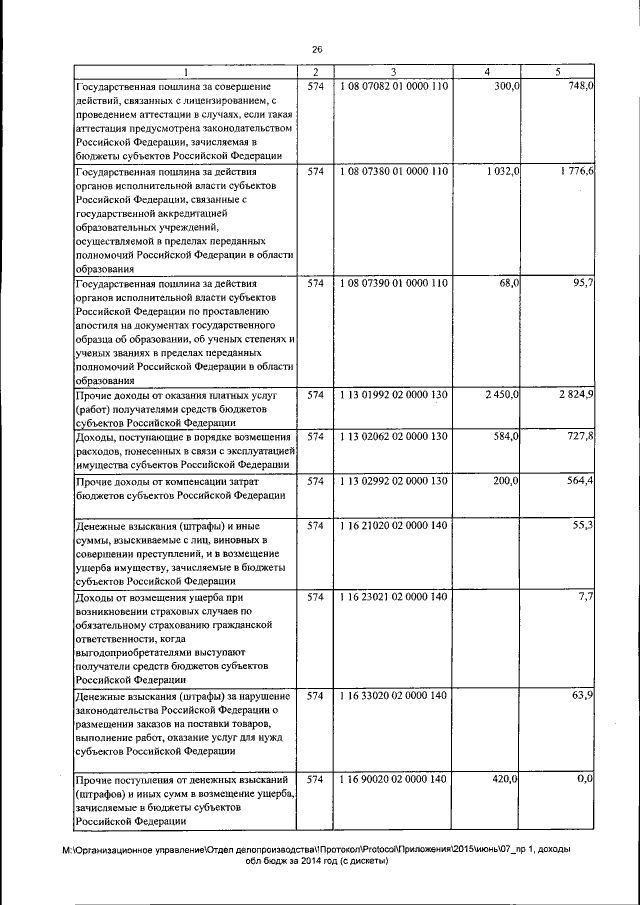 26

| 1 | 2 | 3 | 4 | 5 |
|---|---|---|---|---|
| Государственная пошлина за совершение действий, связанных с лицензированием, с проведением аттестации в случаях, если такая аттестация предусмотрена законодательством Российской Федерации, зачисляемая в бюджеты субъектов Российской Федерации | 574 | 1 08 07082 01 0000 110 | 300,0 | 748,0 |
| Государственная пошлина за действия органов исполнительной власти субъектов Российской Федерации, связанные с государственной аккредитацией образовательных учреждений, осуществляемой в пределах переданных полномочий Российской Федерации в области образования | 574 | 1 08 07380 01 0000 110 | 1 032,0 | 1 776,6 |
| Государственная пошлина за действия органов исполнительной власти субъектов Российской Федерации по проставлению апостиля на документах государственного образца об образовании, об ученых степенях и ученых званиях в пределах переданных полномочий Российской Федерации в области образования | 574 | 1 08 07390 01 0000 110 | 68,0 | 95,7 |
| Прочие доходы от оказания платных услуг (работ) получателями средств бюджетов субъектов Российской Федерации | 574 | 1 13 01992 02 0000 130 | 2 450,0 | 2 824,9 |
| Доходы, поступающие в порядке возмещения расходов, понесенных в связи с эксплуатацией имущества субъектов Российской Федерации | 574 | 1 13 02062 02 0000 130 | 584,0 | 727,8 |
| Прочие доходы от компенсации затрат бюджетов субъектов Российской Федерации | 574 | 1 13 02992 02 0000 130 | 200,0 | 564,4 |
| Денежные взыскания (штрафы) и иные суммы, взыскиваемые с лиц, виновных в совершении преступлений, и в возмещение ущерба имуществу, зачисляемые в бюджеты субъектов Российской Федерации | 574 | 1 16 21020 02 0000 140 | | 55,3 |
| Доходы от возмещения ущерба при возникновении страховых случаев по обязательному страхованию гражданской ответственности, когда выгодоприобретателями выступают получатели средств бюджетов субъектов Российской Федерации | 574 | 1 16 23021 02 0000 140 | | 7,7 |
| Денежные взыскания (штрафы) за нарушение законодательства Российской Федерации о размещении заказов на поставки товаров, выполнение работ, оказание услуг для нужд субъектов Российской Федерации | 574 | 1 16 33020 02 0000 140 | | 63,9 |
| Прочие поступления от денежных взысканий (штрафов) и иных сумм в возмещение ущерба, зачисляемые в бюджеты субъектов Российской Федерации | 574 | 1 16 90020 02 0000 140 | 420,0 | 0,0 |

M:\Организационное управление\Отдел делопроизводства\Протокол\Protocol\Приложения\2015\июнь\07_пр 1, доходы обл бюдж за 2014 год (с дискеты)